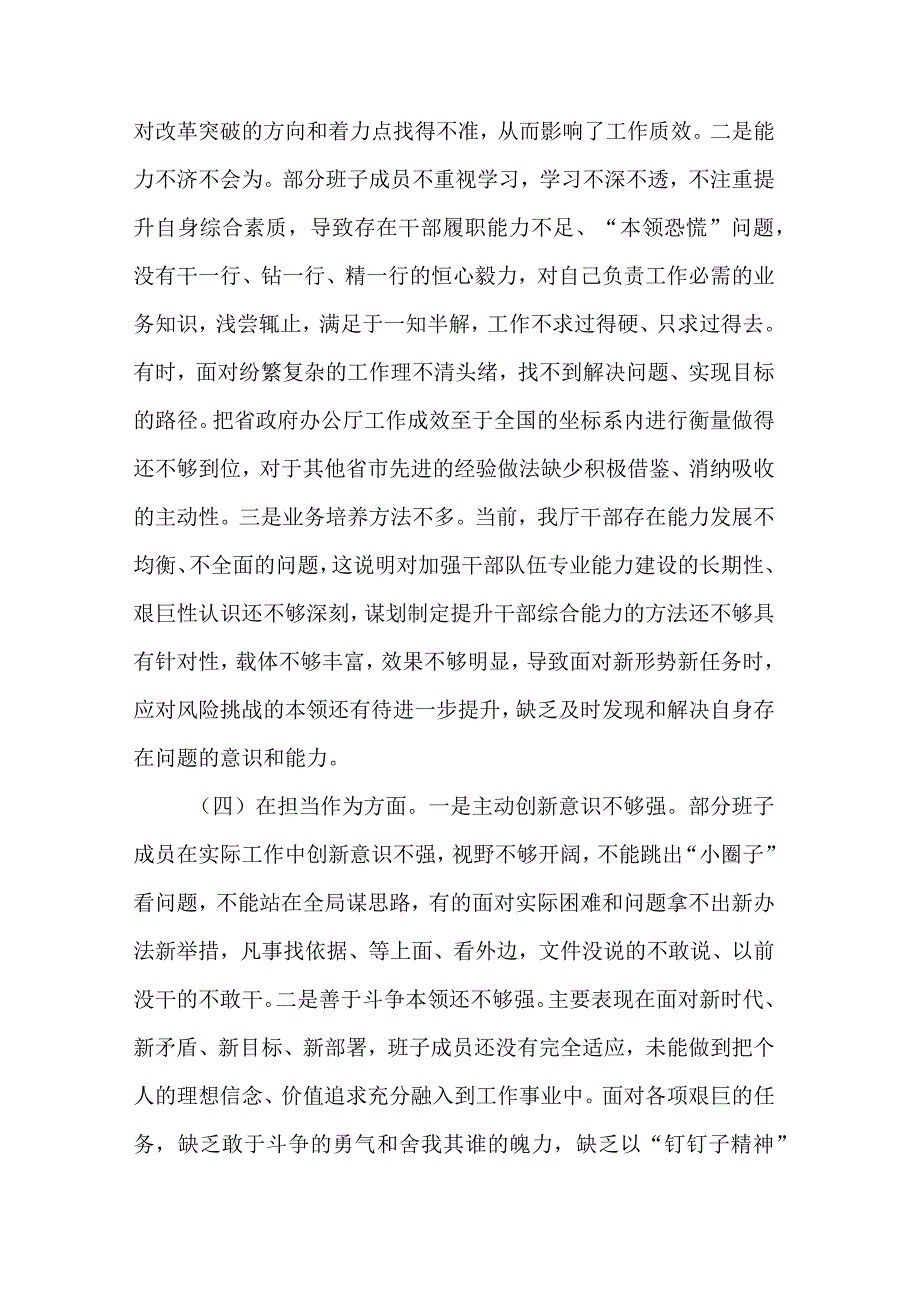 对改革突破的方向和着力点找得不准，从而影响了工作质效。二是能力不济不会为。部分班子成员不重视学习，学习不深不透，不注重提升自身综合素质，导致存在干部履职能力不足、“本领恐慌”问题，没有干一行、钻一行、精一行的恒心毅力，对自己负责工作必需的业务知识，浅尝辄止，满足于一知半解，工作不求过得硬、只求过得去。有时，面对纷繁复杂的工作理不清头绪，找不到解决问题、实现目标的路径。把省政府办公厅工作成效至于全国的坐标系内进行衡量做得还不够到位，对于其他省市先进的经验做法缺少积极借鉴、消纳吸收的主动性。三是业务培养方法不多。当前，我厅干部存在能力发展不均衡、不全面的问题，这说明对加强干部队伍专业能力建设的长期性、艰巨性认识还不够深刻，谋划制定提升干部综合能力的方法还不够具有针对性，载体不够丰富，效果不够明显，导致面对新形势新任务时，应对风险挑战的本领还有待进一步提升，缺乏及时发现和解决自身存在问题的意识和能力。

（四）在担当作为方面。一是主动创新意识不够强。部分班子成员在实际工作中创新意识不强，视野不够开阔，不能跳出“小圈子”看问题，不能站在全局谋思路，有的面对实际困难和问题拿不出新办法新举措，凡事找依据、等上面、看外边，文件没说的不敢说、以前没干的不敢干。二是善于斗争本领还不够强。主要表现在面对新时代、新矛盾、新目标、新部署，班子成员还没有完全适应，未能做到把个人的理想信念、价值追求充分融入到工作事业中。面对各项艰巨的任务，缺乏敢于斗争的勇气和舍我其谁的魄力，缺乏以“钉钉子精神”